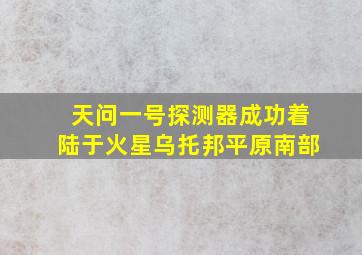 天问一号探测器成功着陆于火星乌托邦平原南部